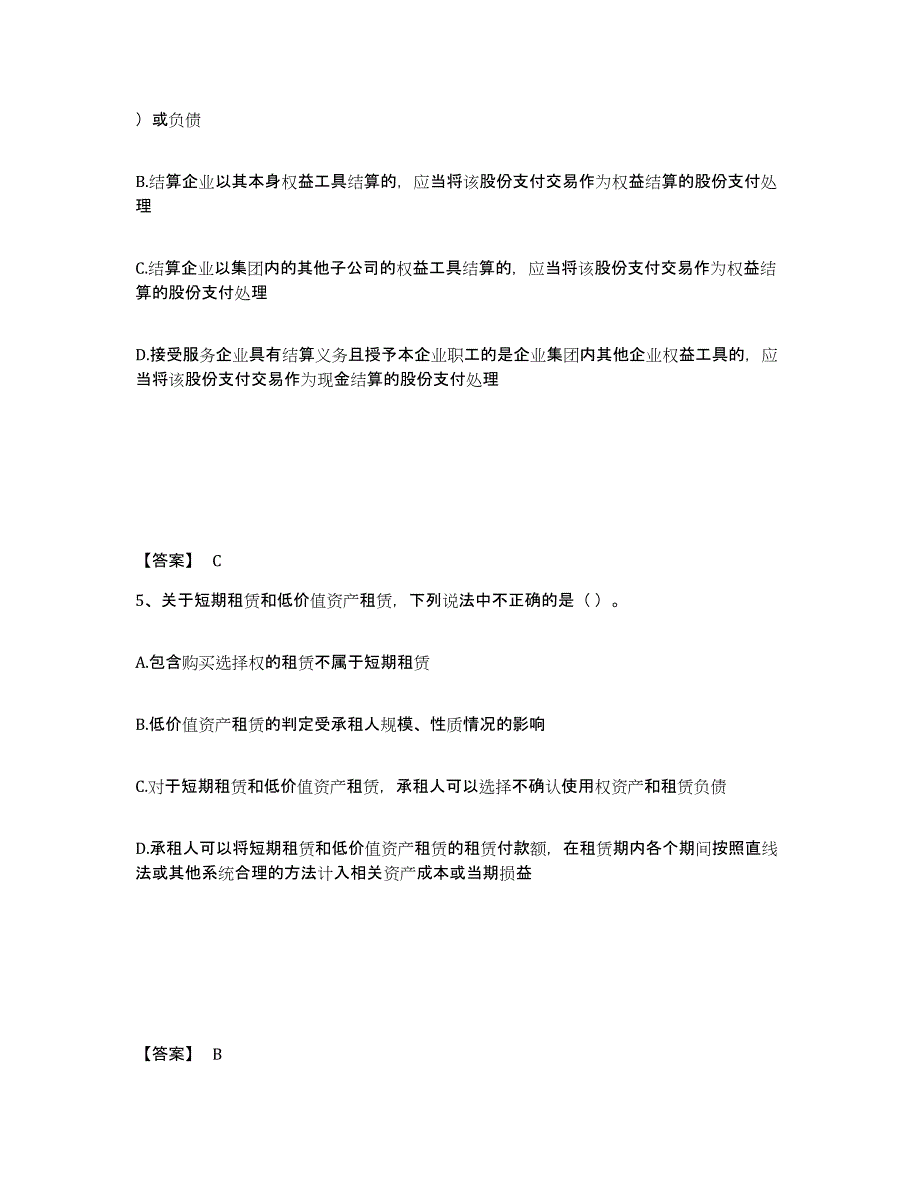 ）或负债

B.结算企业以其本身权益工具结算的，应当将该股份支付交易作为权益结算的股份支付处理

C.结算企业以集团内的其他子公司的权益工具结算的，应当将该股份支付交易作为权益结算的股份支付处理

D.接受服务企业具有结算义务且授予本企业职工的是企业集团内其他企业权益工具的，应当将该股份支付交易作为现金结算的股份支付处理

【答案】 C

5、关于短期租赁和低价值资产租赁，下列说法中不正确的是（ ）。

A.包含购买选择权的租赁不属于短期租赁

B.低价值资产租赁的判定受承租人规模、性质情况的影响

C.对于短期租赁和低价值资产租赁，承租人可以选择不确认使用权资产和租赁负债

D.承租人可以将短期租赁和低价值资产租赁的租赁付款额，在租赁期内各个期间按照直线法或其他系统合理的方法计入相关资产成本或当期损益

【答案】 B